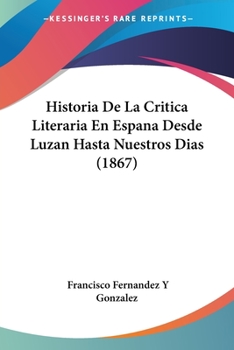 —KESSINGER'S RARE REPRINTS—

Historia De La Critica Literaria En Espana Desde Luzan Hasta Nuestros Dias (1867)

Francisco Fernandez Y Gonzalez